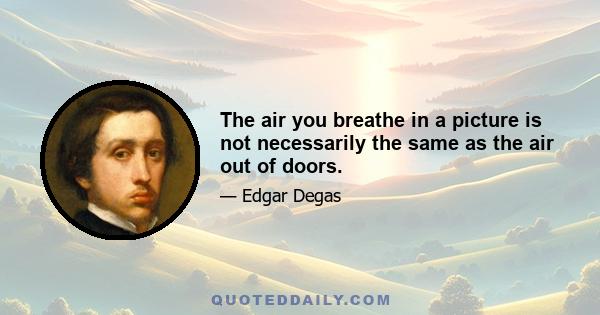 The air you breathe in a picture is not necessarily the same as the air out of doors.

— Edgar Degas

QUOTEDDAILY.COM